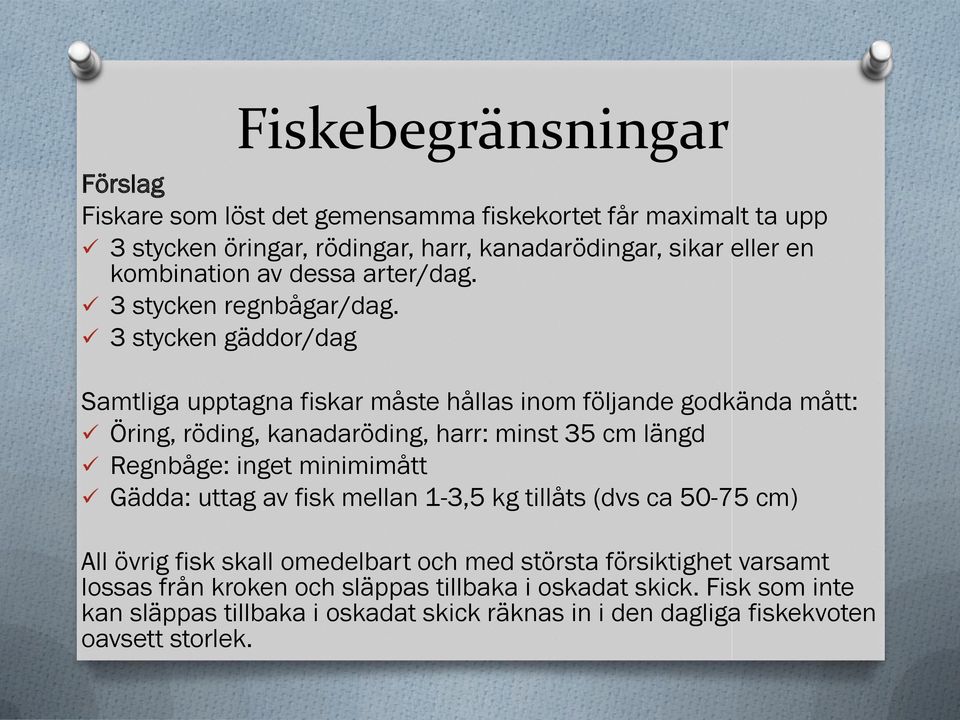 Fiskebegränsningar

Förslag
Fiskare som löst det gemensamma fiskekortet får maximalt ta upp
✓ 3 stycken öringar, rödingar, harr, kanadarödingar, sikar eller en kombination av dessa arter/dag.
✓ 3 stycken regnbågar/dag.
✓ 3 stycken gäddor/dag

Samtliga upptagna fiskar måste hållas inom följande godkända mått:
✓ Öring, röding, kanadaröding, harr: minst 35 cm längd
✓ Regnbåge: inget minimimått
✓ Gädda: uttag av fisk mellan 1-3,5 kg tillåts (dvs ca 50-75 cm)

All övrig fisk skall omedelbart och med största försiktighet varsamt lossas från kroken och släppas tillbaka i oskadat skick. Fisk som inte kan släppas tillbaka i oskadat skick räknas in i den dagliga fiskekvoten oavsett storlek.